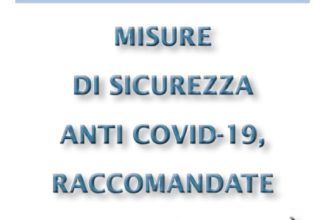 MISURE
DI SICUREZZA
ANTI COVID-19,
RACCOMANDATE